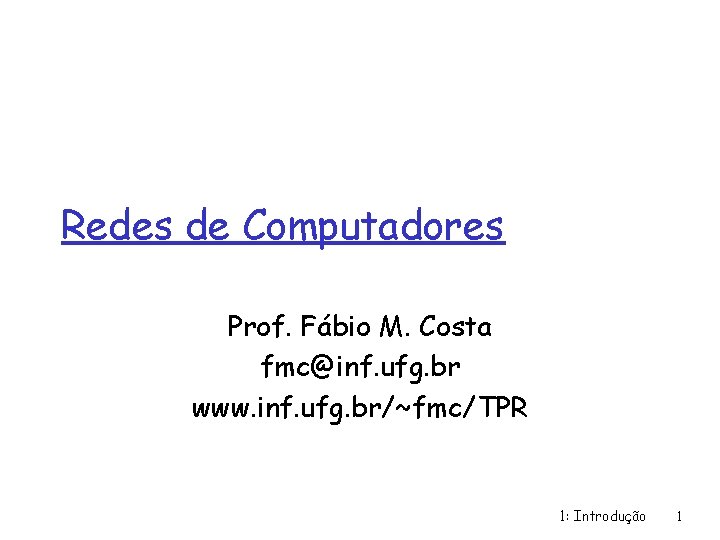 Redes de Computadores

Prof. Fábio M. Costa
fmc@inf.ufg.br
www.inf.ufg.br/~fmc/TPR

1: Introdução 1